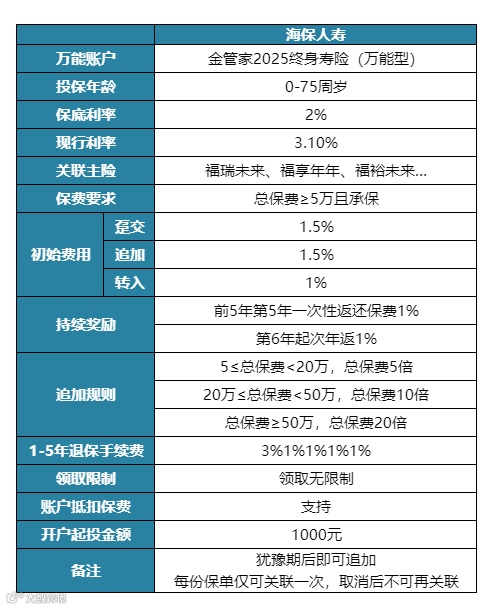 |  |  | 海保人寿 |
|---|---|---|
| 万能账户 |  | 金管家2025终身寿险（万能型） |
| 投保年龄 |  | 0-75周岁 |
| 保底利率 |  | 2% |
| 现行利率 |  | 3.10% |
| 关联主险 |  | 福瑞未来、福享年年、福裕未来... |
| 保费要求 |  | 总保费≥5万且承保 |
| 初始费用 | 趸交 | 1.5% |
|  | 追加 | 1.5% |
|  | 转入 | 1% |
| 持续奖励 |  | 前5年第5年一次性返还保费1% |
|  |  | 第6年起次年返1% |
| 追加规则 |  | 5≤总保费<20万，总保费5倍 |
|  |  | 20万≤总保费<50万，总保费10倍 |
|  |  | 总保费≥50万，总保费20倍 |
| 1-5年退保手续费 |  | 3%1%1%1%1% |
| 领取限制 |  | 领取无限制 |
| 账户抵扣保费 |  | 支持 |
| 开户起投金额 |  | 1000元 |
| 备注 |  | 犹豫期后即可追加 每份保单仅可关联一次，取消后不可再关联 |